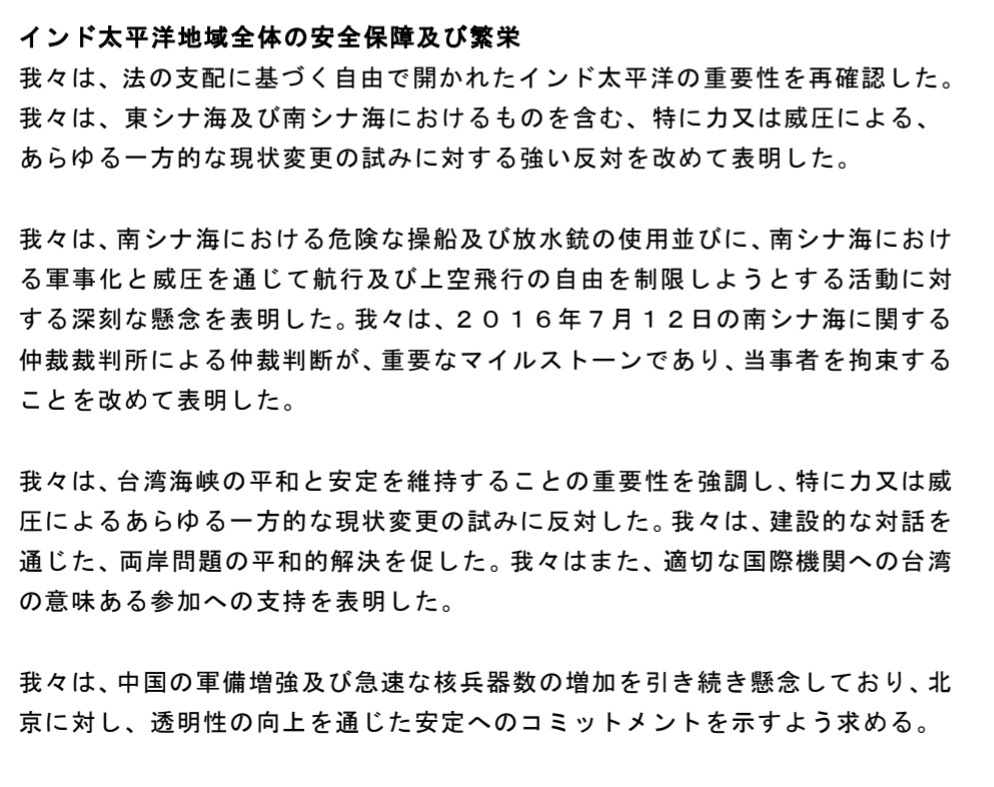 インド太平洋地域全体の安全保障及び繁栄
我々は、法の支配に基づく自由で開かれたインド太平洋の重要性を再確認した。我々は、東シナ海及び南シナ海におけるものを含む、特に力又は威圧による、あらゆる一方的な現状変更の試みに対する強い反対を改めて表明した。

我々は、南シナ海における危険な操船及び放水銃の使用並びに、南シナ海における軍事化と威圧を通じて航行及び上空飛行の自由を制限しようとする活動に対する深刻な懸念を表明した。我々は、２０１６年7月１２日の南シナ海に関する仲裁裁判所による仲裁判断が、重要なマイルストーンであり、当事者を拘束することを改めて表明した。

我々は、台湾海峡の平和と安定を維持することの重要性を強調し、特に力又は威圧によるあらゆる一方的な現状変更の試みに反対した。我々は、建設的な対話を通じた、両岸問題の平和的解決を促した。我々はまた、適切な国際機関への台湾の意味ある参加への支持を表明した。

我々は、中国の軍備増強及び急速な核兵器数の増加を引き続き懸念しており、北京に対し、透明性の向上を通じた安定へのコミットメントを示すよう求める。